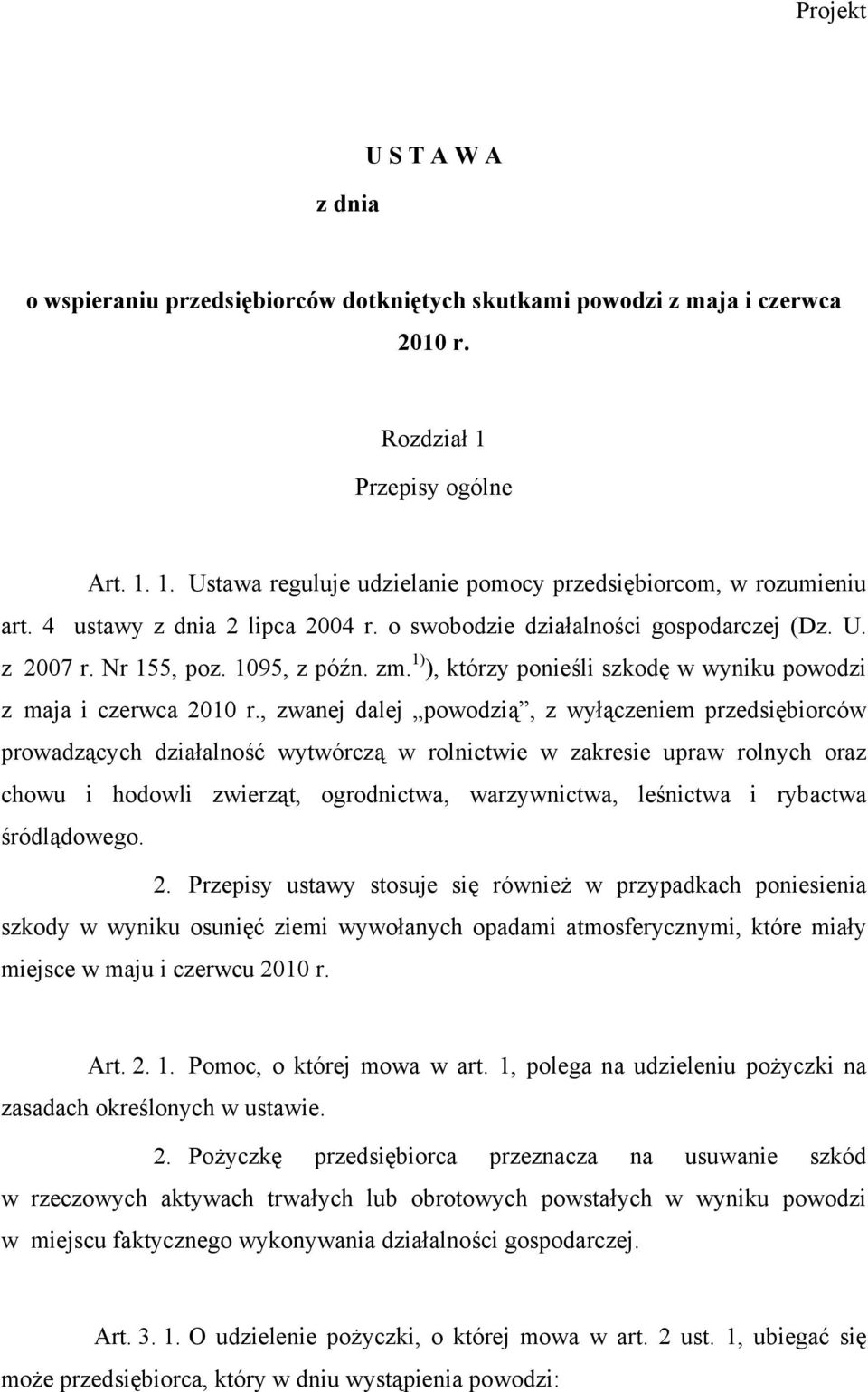 Projekt

U S T A W A
z dnia

o wspieraniu przedsiębiorców dotkniętych skutkami powodzi z maja i czerwca 2010 r.

Rozdział 1
Przepisy ogólne

Art. 1. 1. Ustawa reguluje udzielanie pomocy przedsiębiorcom, w rozumieniu art. 4 ustawy z dnia 2 lipca 2004 r. o swobodzie działalności gospodarczej (Dz. U. z 2007 r. Nr 155, poz. 1095, z późn. zm.$^{1)}$), którzy ponieśli szkodę w wyniku powodzi z maja i czerwca 2010 r., zwanej dalej „powodzią”, z wyłączeniem przedsiębiorców prowadzących działalność wytwórczą w rolnictwie w zakresie upraw rolnych oraz chowu i hodowli zwierząt, ogrodnictwa, warzywnictwa, leśnictwa i rybactwa śródlądowego.

2. Przepisy ustawy stosuje się również w przypadkach poniesienia szkody w wyniku osunięć ziemi wywołanych opadami atmosferycznymi, które miały miejsce w maju i czerwcu 2010 r.

Art. 2. 1. Pomoc, o której mowa w art. 1, polega na udzieleniu pożyczki na zasadach określonych w ustawie.

2. Pożyczkę przedsiębiorca przeznacza na usuwanie szkód w rzeczowych aktywach trwałych lub obrotowych powstałych w wyniku powodzi w miejscu faktycznego wykonywania działalności gospodarczej.

Art. 3. 1. O udzielenie pożyczki, o której mowa w art. 2 ust. 1, ubiegać się może przedsiębiorca, który w dniu wystąpienia powodzi: